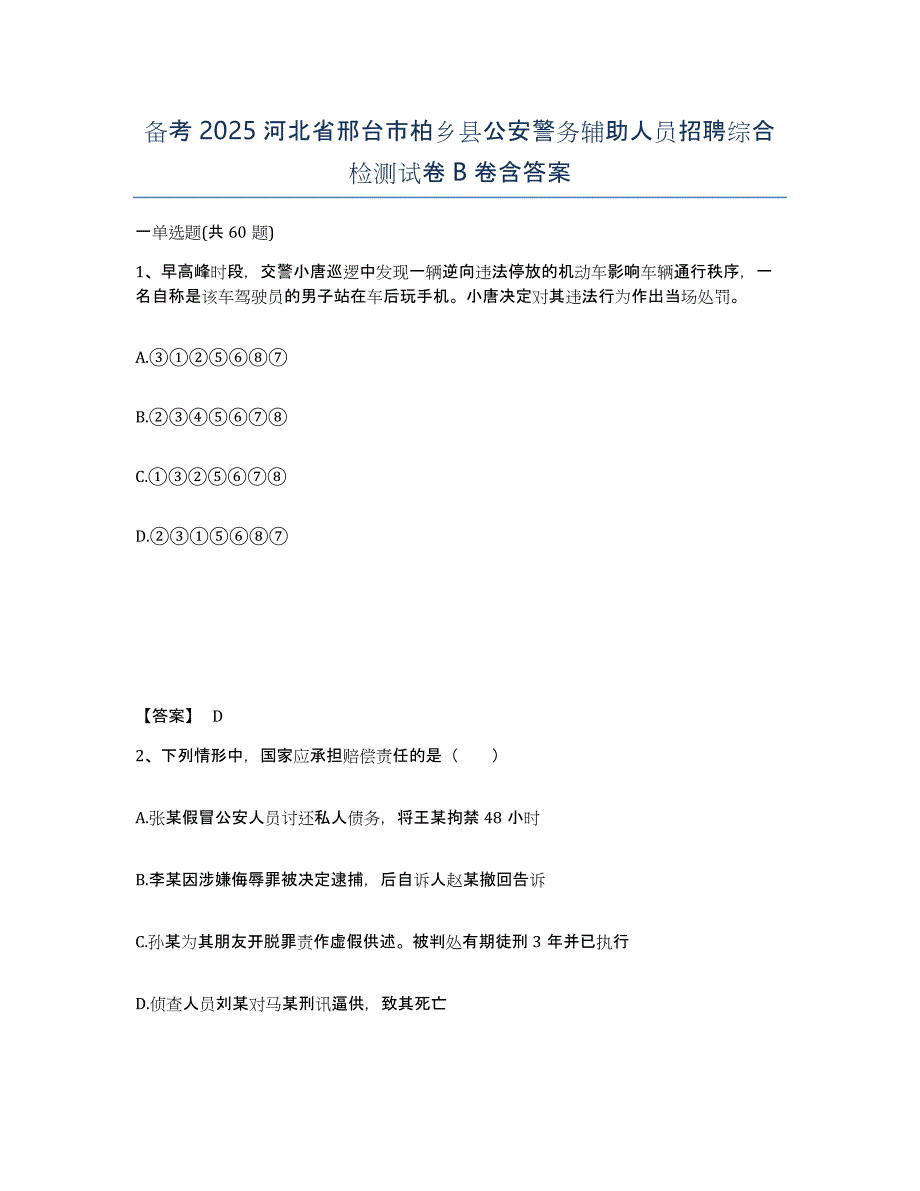 备考 2025 河北省邢台市柏乡县公安警务辅助人员招聘综合检测试卷 B 卷含答案

一单选题(共 60 题)

1、早高峰时段，交警小唐巡逻中发现一辆逆向违法停放的机动车影响车辆通行秩序，一名自称是该车驾驶员的男子站在车后玩手机。小唐决定对其违法行为作出当场处罚。

A.③①②⑤⑥⑧⑦

B.②③④⑤⑥⑦⑧

C.①③②⑤⑥⑦⑧

D.②③①⑤⑥⑧⑦

【答案】 D

2、下列情形中，国家应承担赔偿责任的是（　　）

A.张某假冒公安人员讨还私人债务，将王某拘禁 48 小时

B.李某因涉嫌侮辱罪被决定逮捕，后自诉人赵某撤回告诉

C.孙某为其朋友开脱罪责作虚假供述。被判处有期徒刑 3 年并已执行

D.侦查人员刘某对马某刑讯逼供，致其死亡